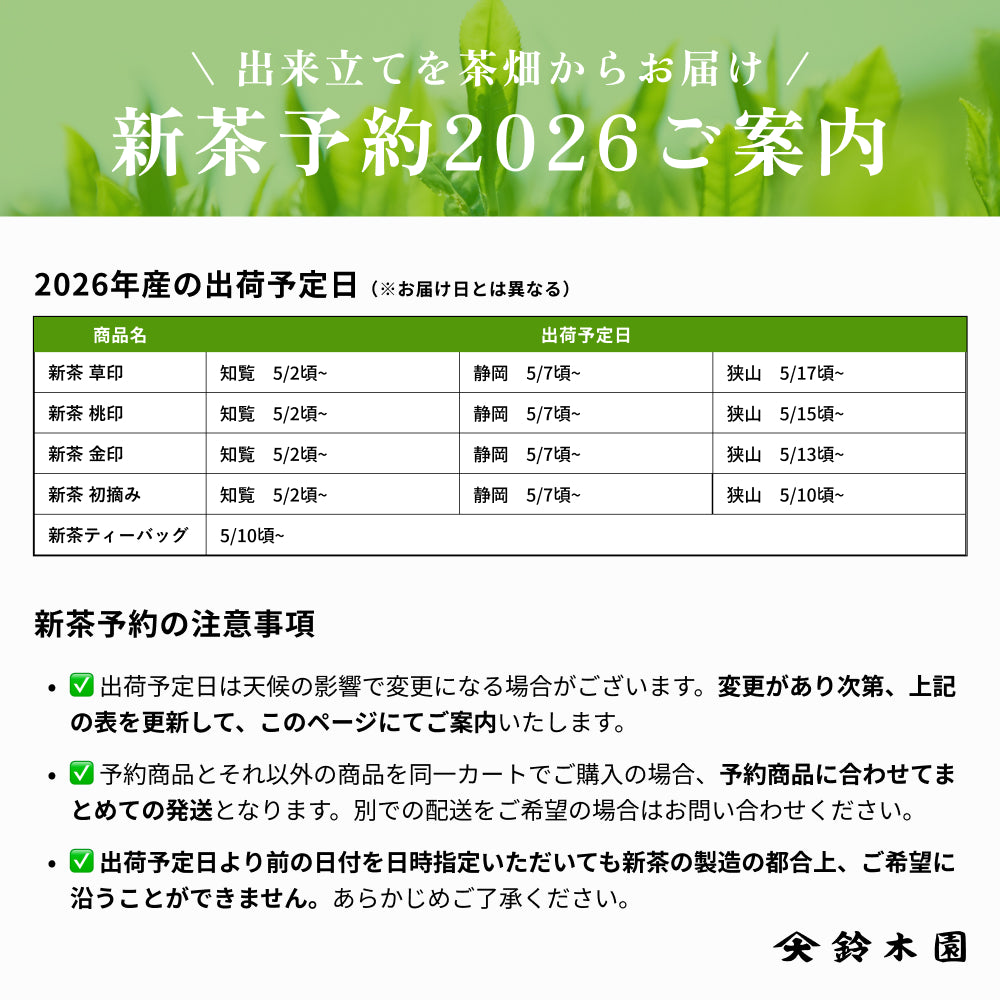 \ 出来立てを茶畑からお届け /
新茶予約2026ご案内

2026年産の出荷予定日（※お届け日とは異なる）

| 商品名 | 出荷予定日 | | |
|---|---|---|---|
| 新茶 草印 | 知覧　5/2頃~ | 静岡　5/7頃~ | 狭山　5/17頃~ |
| 新茶 桃印 | 知覧　5/2頃~ | 静岡　5/7頃~ | 狭山　5/15頃~ |
| 新茶 金印 | 知覧　5/2頃~ | 静岡　5/7頃~ | 狭山　5/13頃~ |
| 新茶 初摘み | 知覧　5/2頃~ | 静岡　5/7頃~ | 狭山　5/10頃~ |
| 新茶ティーバッグ | 5/10頃~ | | |

新茶予約の注意事項

• ✅ 出荷予定日は天候の影響で変更になる場合がございます。変更があり次第、上記の表を更新して、このページにてご案内いたします。

• ✅ 予約商品とそれ以外の商品を同一カートでご購入の場合、予約商品に合わせてまとめての発送となります。別での配送をご希望の場合はお問い合わせください。

• ✅ 出荷予定日より前の日付を日時指定いただいても新茶の製造の都合上、ご希望に沿うことができません。あらかじめご了承ください。

鈴木園